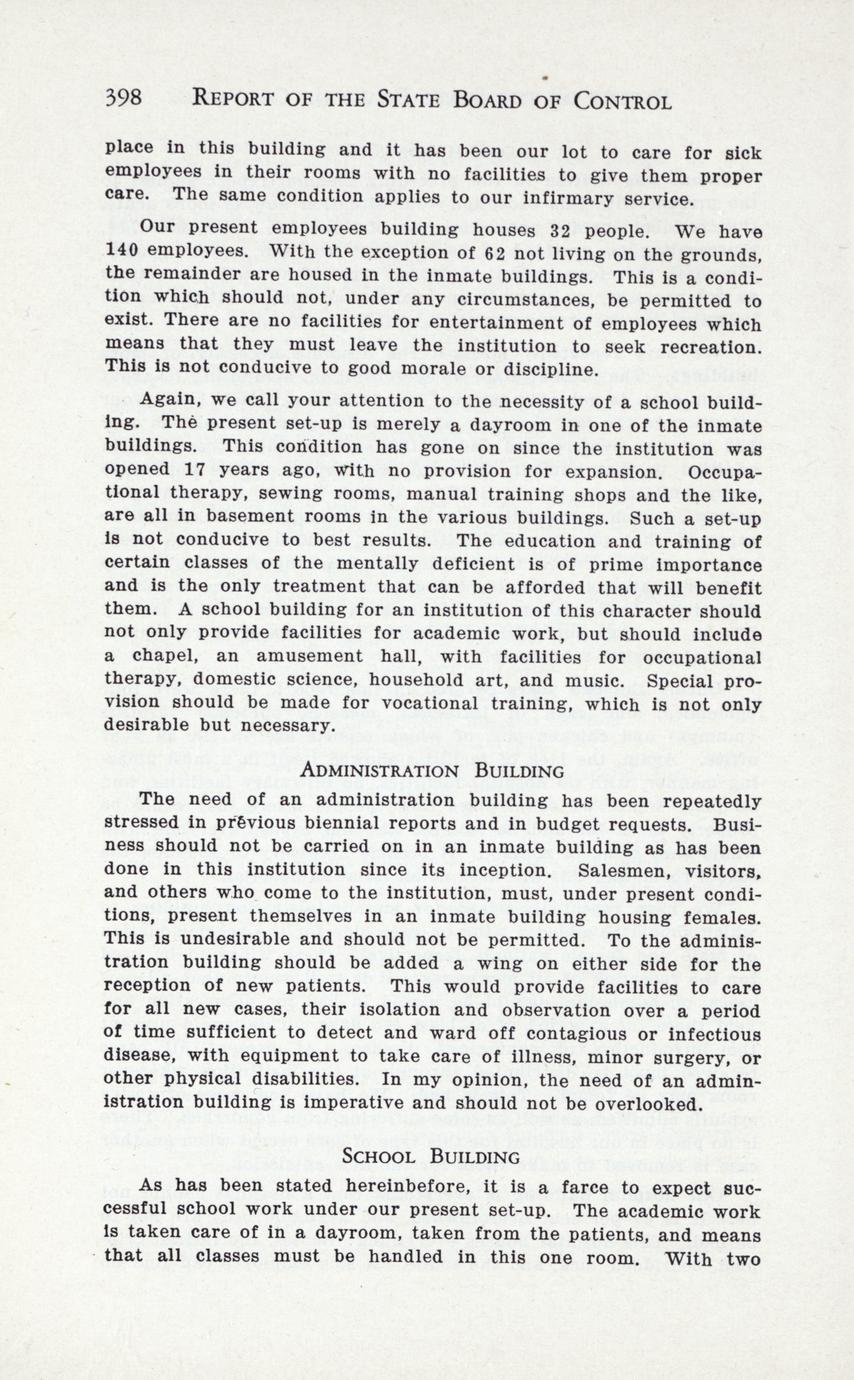 398 REPORT OF THE STATE BOARD OF CONTROL

place in this building and it has been our lot to care for sick employees in their rooms with no facilities to give them proper care. The same condition applies to our infirmary service.

Our present employees building houses 32 people. We have 140 employees. With the exception of 62 not living on the grounds, the remainder are housed in the inmate buildings. This is a condition which should not, under any circumstances, be permitted to exist. There are no facilities for entertainment of employees which means that they must leave the institution to seek recreation. This is not conducive to good morale or discipline.

Again, we call your attention to the necessity of a school building. The present set-up is merely a dayroom in one of the inmate buildings. This condition has gone on since the institution was opened 17 years ago, with no provision for expansion. Occupational therapy, sewing rooms, manual training shops and the like, are all in basement rooms in the various buildings. Such a set-up is not conducive to best results. The education and training of certain classes of the mentally deficient is of prime importance and is the only treatment that can be afforded that will benefit them. A school building for an institution of this character should not only provide facilities for academic work, but should include a chapel, an amusement hall, with facilities for occupational therapy, domestic science, household art, and music. Special provision should be made for vocational training, which is not only desirable but necessary.

ADMINISTRATION BUILDING

The need of an administration building has been repeatedly stressed in previous biennial reports and in budget requests. Business should not be carried on in an inmate building as has been done in this institution since its inception. Salesmen, visitors, and others who come to the institution, must, under present conditions, present themselves in an inmate building housing females. This is undesirable and should not be permitted. To the administration building should be added a wing on either side for the reception of new patients. This would provide facilities to care for all new cases, their isolation and observation over a period of time sufficient to detect and ward off contagious or infectious disease, with equipment to take care of illness, minor surgery, or other physical disabilities. In my opinion, the need of an administration building is imperative and should not be overlooked.

SCHOOL BUILDING

As has been stated hereinbefore, it is a farce to expect successful school work under our present set-up. The academic work is taken care of in a dayroom, taken from the patients, and means that all classes must be handled in this one room. With two